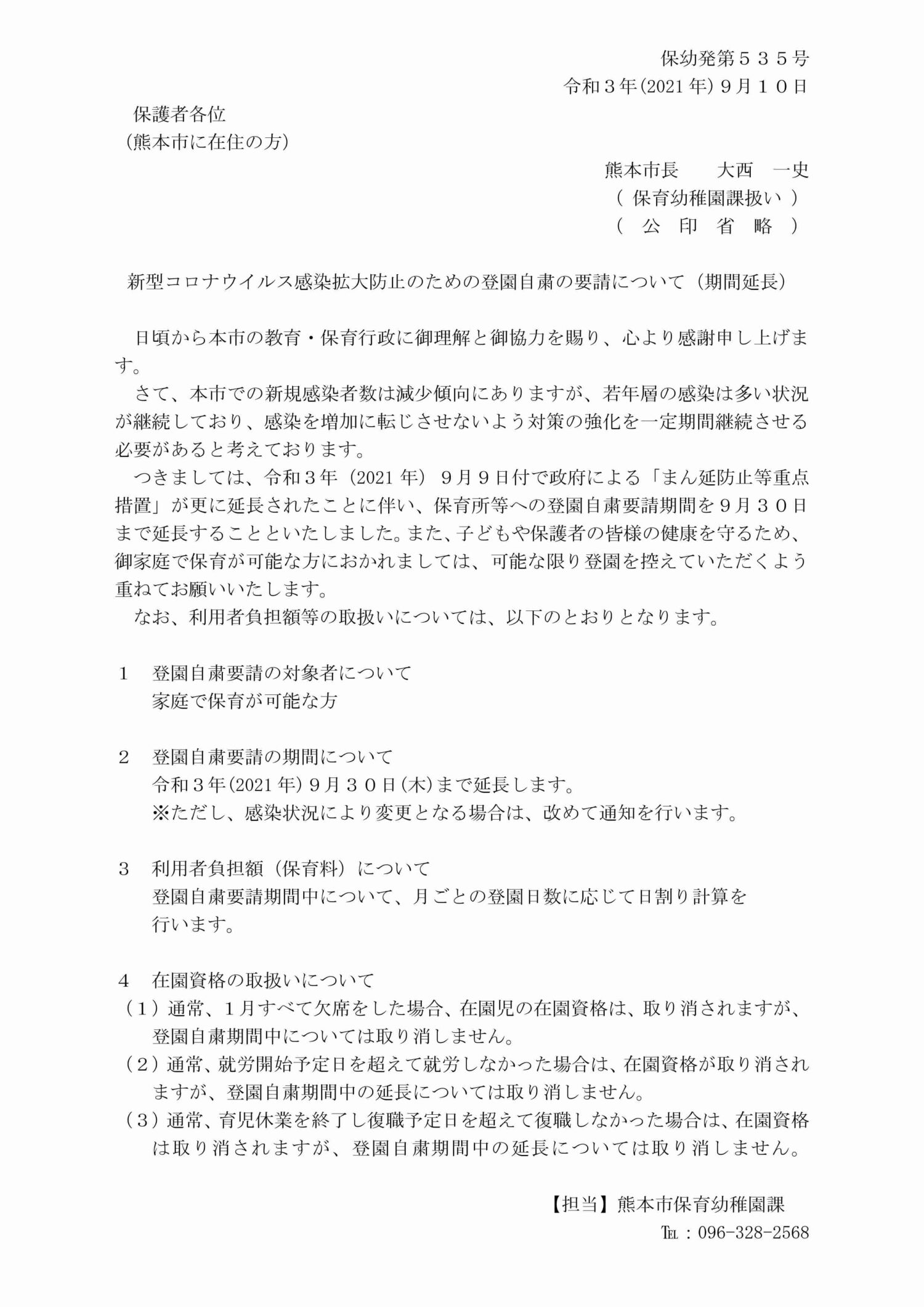 保幼発第535号
令和3年(2021年)9月10日

保護者各位
(熊本市に在住の方)

熊本市長　大西　一史
(保育幼稚園課扱い)
(公印省略)

新型コロナウイルス感染拡大防止のための登園自粛の要請について(期間延長)

日頃から本市の教育・保育行政に御理解と御協力を賜り、心より感謝申し上げます。

さて、本市での新規感染者数は減少傾向にありますが、若年層の感染は多い状況が継続しており、感染を増加に転じさせないよう対策の強化を一定期間継続させる必要があると考えております。

つきましては、令和3年(2021年)9月9日付で政府による「まん延防止等重点措置」が更に延長されたことに伴い、保育所等への登園自粛要請期間を9月30日まで延長することといたしました。また、子どもや保護者の皆様の健康を守るため、御家庭で保育が可能な方におかれましては、可能な限り登園を控えていただくよう重ねてお願いいたします。

なお、利用者負担額等の取扱いについては、以下のとおりとなります。

1　登園自粛要請の対象者について
家庭で保育が可能な方

2　登園自粛要請の期間について
令和3年(2021年)9月30日(木)まで延長します。
※ただし、感染状況により変更となる場合は、改めて通知を行います。

3　利用者負担額(保育料)について
登園自粛要請期間中について、月ごとの登園日数に応じて日割り計算を行います。

4　在園資格の取扱いについて
(1)通常、1月すべて欠席をした場合、在園児の在園資格は、取り消されますが、登園自粛期間中については取り消しません。
(2)通常、就労開始予定日を超えて就労しなかった場合は、在園資格が取り消されますが、登園自粛期間中の延長については取り消しません。
(3)通常、育児休業を終了し復職予定日を超えて復職しなかった場合は、在園資格は取り消されますが、登園自粛期間中の延長については取り消しません。

【担当】熊本市保育幼稚園課
℡:096-328-2568